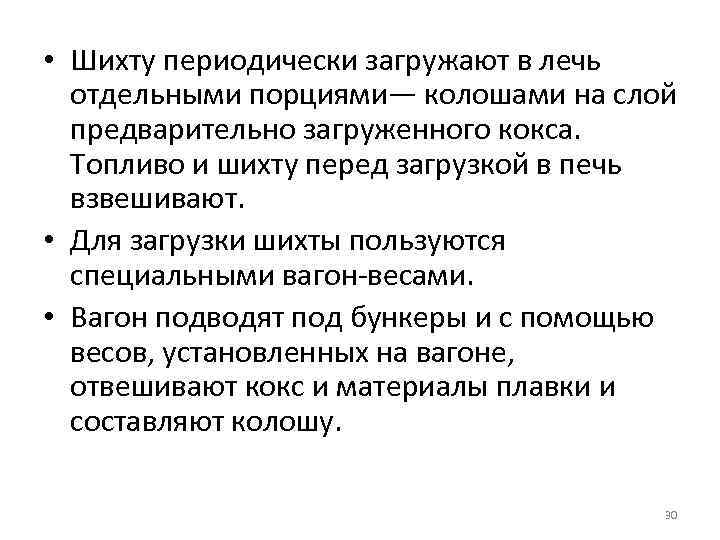 • Шихту периодически загружают в лечь отдельными порциями— колошами на слой предварительно загруженного кокса. Топливо и шихту перед загрузкой в печь взвешивают.

• Для загрузки шихты пользуются специальными вагон-весами.

• Вагон подводят под бункеры и с помощью весов, установленных на вагоне, отвешивают кокс и материалы плавки и составляют колошу.

30